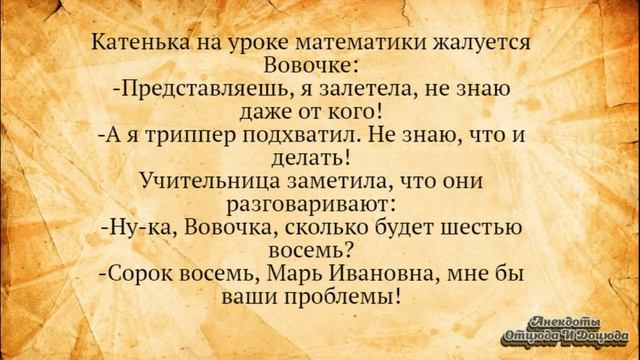 Катенька на уроке математики жалуется Вовочке:
-Представляешь, я залетела, не знаю даже от кого!
-А я триппер подхватил. Не знаю, что и делать!
Учительница заметила, что они разговаривают:
-Ну-ка, Вовочка, сколько будет шестью восемь?
-Сорок восемь, Марь Ивановна, мне бы ваши проблемы!

Анекдоты
Отцюда И Доцюда